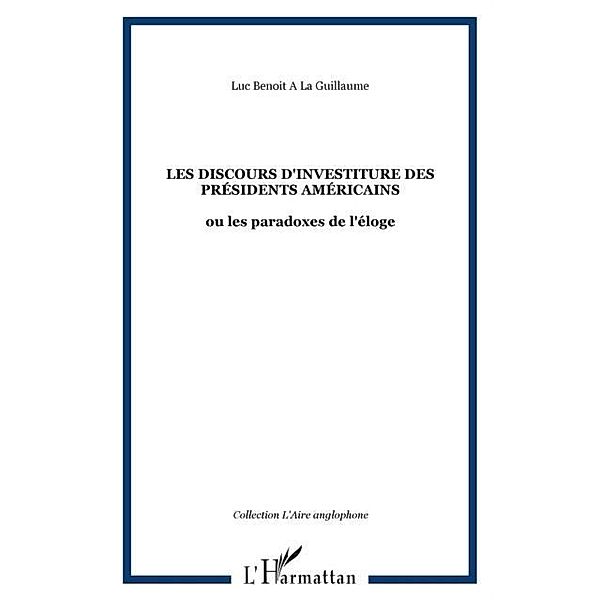 Luc Benoit A La Guillaume

LES DISCOURS D'INVESTITURE DES PRÉSIDENTS AMÉRICAINS

ou les paradoxes de l'éloge

Collection L'Aire anglophone

L'Harmattan